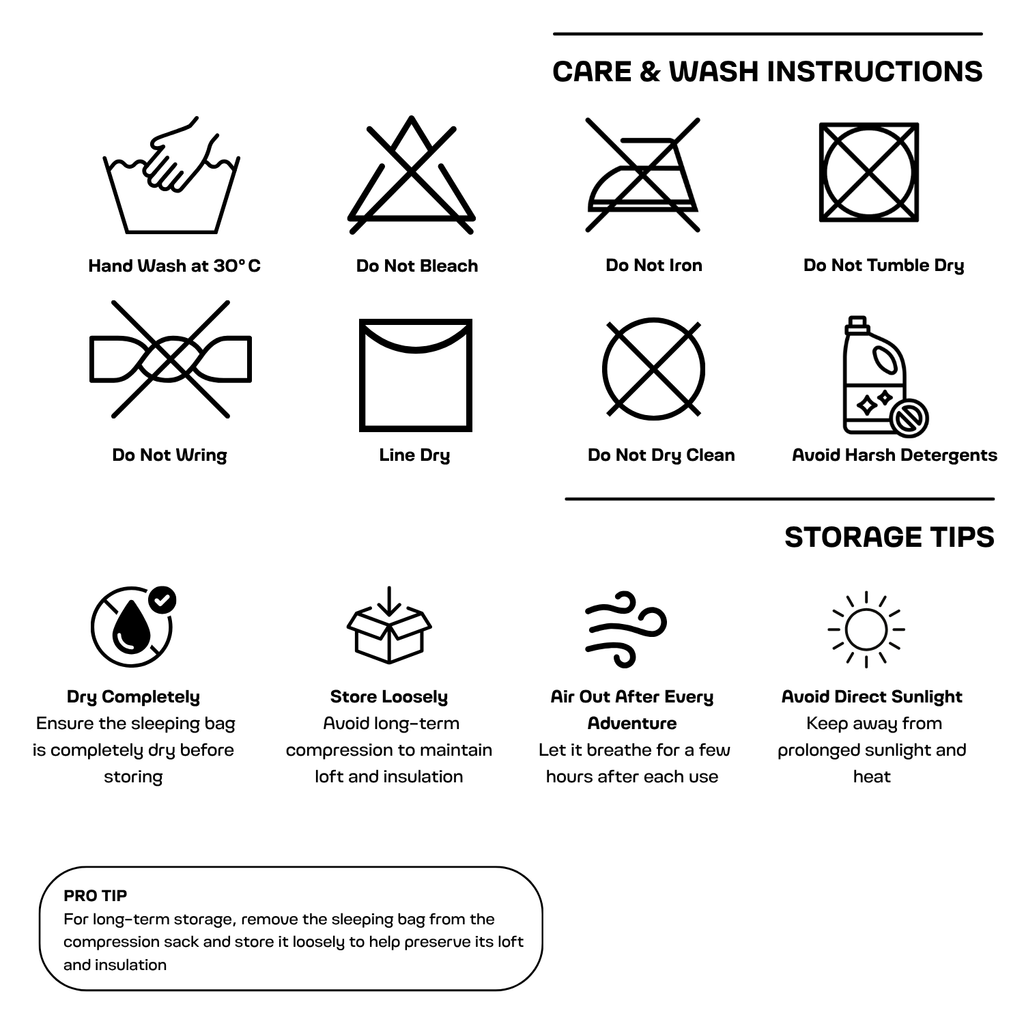 CARE & WASH INSTRUCTIONS

Hand Wash at 30°C

Do Not Bleach

Do Not Iron

Do Not Tumble Dry

Do Not Wring

Line Dry

Do Not Dry Clean

Avoid Harsh Detergents

STORAGE TIPS

Dry Completely
Ensure the sleeping bag is completely dry before storing

Store Loosely
Avoid long-term compression to maintain loft and insulation

Air Out After Every Adventure
Let it breathe for a few hours after each use

Avoid Direct Sunlight
Keep away from prolonged sunlight and heat

PRO TIP
For long-term storage, remove the sleeping bag from the compression sack and store it loosely to help preserve its loft and insulation